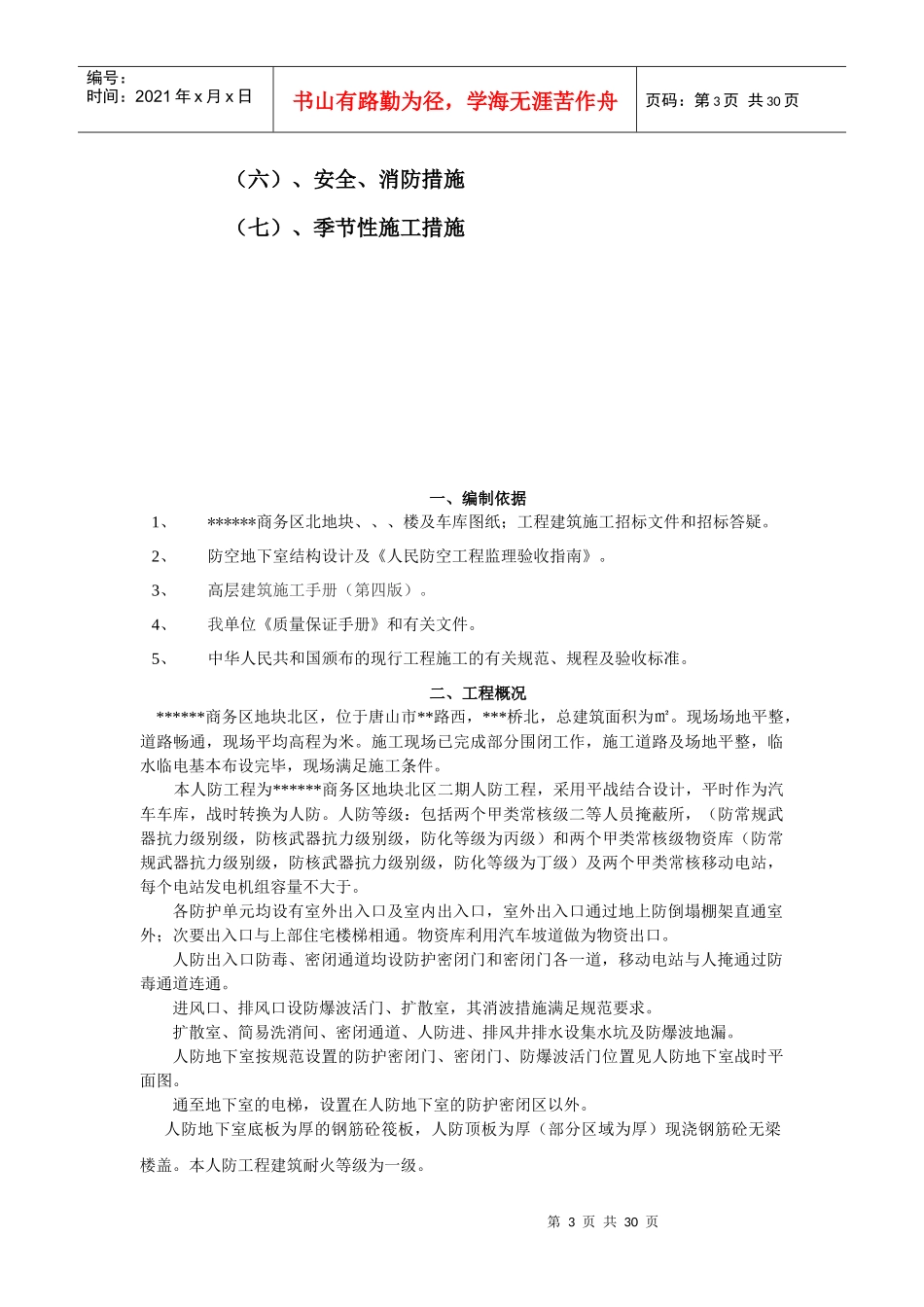 编号：
时间：2021 年 x 月 x 日

书山有路勤为径，学海无涯苦作舟

页码：第 3 页 共 30 页

（六）、安全、消防措施

（七）、季节性施工措施

一、编制依据

1、 ******商务区北地块、、、楼及车库图纸；工程建筑施工招标文件和招标答疑。

2、 防空地下室结构设计及《人民防空工程监理验收指南》。

3、 高层建筑施工手册（第四版）。

4、 我单位《质量保证手册》和有关文件。

5、 中华人民共和国颁布的现行工程施工的有关规范、规程及验收标准。

二、工程概况

******商务区地块北区，位于唐山市**路西，***桥北，总建筑面积为㎡。现场场地平整，道路畅通，现场平均高程为米。施工现场已完成部分围闭工作，施工道路及场地平整，临水临电基本布设完毕，现场满足施工条件。

本人防工程为******商务区地块北区二期人防工程，采用平战结合设计，平时作为汽车车库，战时转换为人防。人防等级：包括两个甲类常核级二等人员掩蔽所，（防常规武器抗力级别级，防核武器抗力级别级，防化等级为丙级）和两个甲类常核级物资库（防常规武器抗力级别级，防核武器抗力级别级，防化等级为丁级）及两个甲类常核移动电站，每个电站发电机组容量不大于。

各防护单元均设有室外出入口及室内出入口，室外出入口通过地上防倒塌棚架直通室外；次要出入口与上部住宅楼梯相通。物资库利用汽车坡道做为物资出口。

人防出入口防毒、密闭通道均设防护密闭门和密闭门各一道，移动电站与人掩通过防毒通道连通。

进风口、排风口设防爆波活门、扩散室，其消波措施满足规范要求。

扩散室、简易洗消间、密闭通道、人防进、排风井排水设集水坑及防爆波地漏。

人防地下室按规范设置的防护密闭门、密闭门、防爆波活门位置见人防地下室战时平面图。

通至地下室的电梯，设置在人防地下室的防护密闭区以外。

人防地下室底板为厚的钢筋砼筏板，人防顶板为厚（部分区域为厚）现浇钢筋砼无梁楼盖。本人防工程建筑耐火等级为一级。

第 3 页 共 30 页